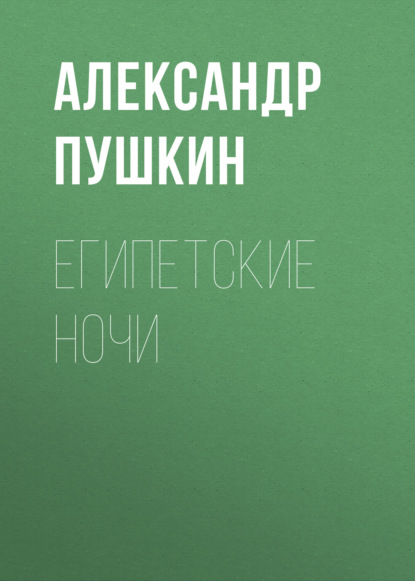 АЛЕКСАНДР ПУШКИН

ЕГИПЕТСКИЕ НОЧИ